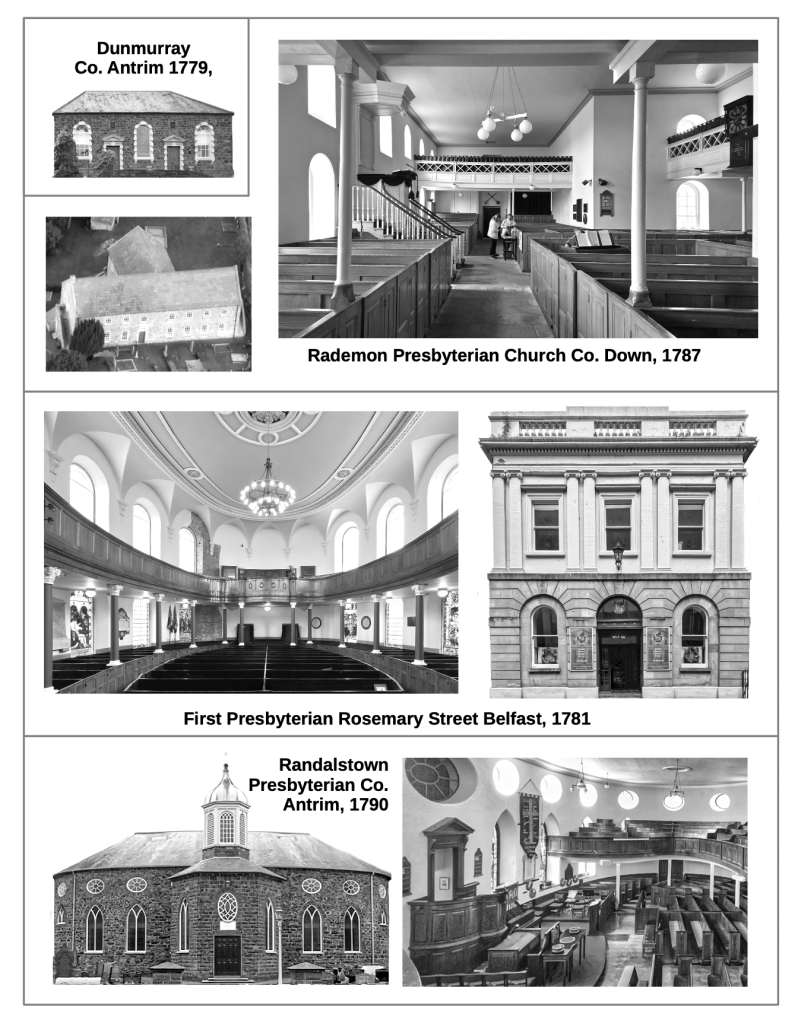 Dunmurray
Co. Antrim 1779,

Rademon Presbyterian Church Co. Down, 1787

First Presbyterian Rosemary Street Belfast, 1781

Randalstown
Presbyterian Co.
Antrim, 1790